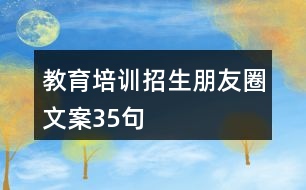 教育培训招生朋友圈文案35句